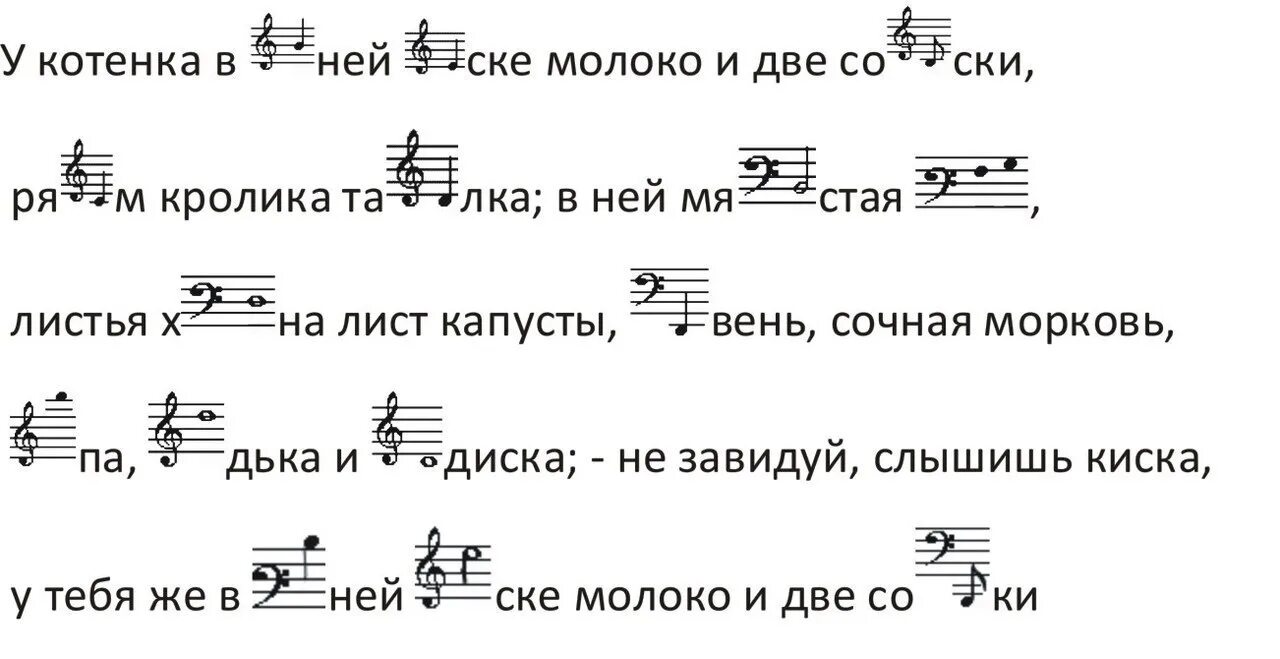 У котенка в ней ске молоко и две со ски,

ря м кролика та лка; в ней мя стая ,

листья х на лист капусты, вень, сочная морковь,

па, дька и диска; - не завидуй, слышишь киска,

у тебя же в ней ске молоко и две со ки